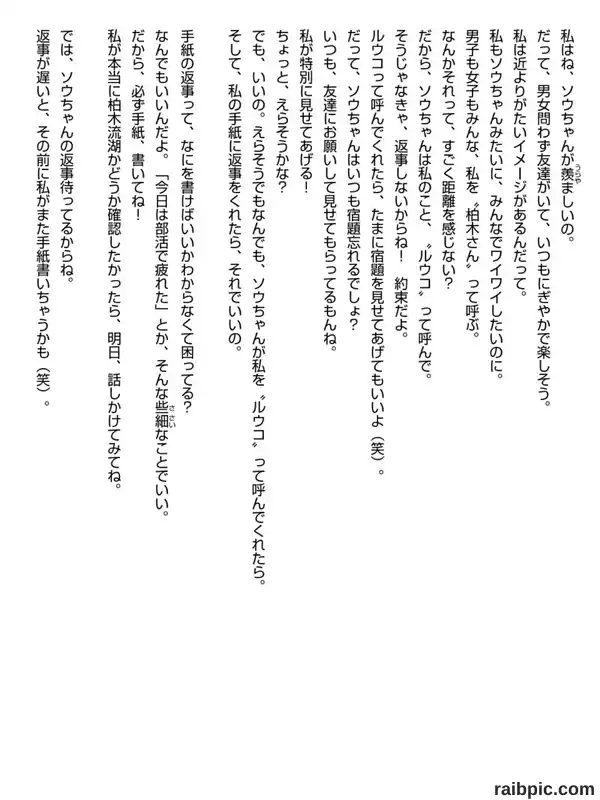 私はね、ソウちゃんが羨ましいの。
だって、男女問わず友達がいて、いつもにぎやかで楽しそう。
私は近よりがたいイメージがあるんだって。
私もソウちゃんみたいに、みんなでワイワイしたいのに。
男子も女子もみんな、私を〝柏木さん〟って呼ぶ。
なんかそれって、すごく距離を感じない？
だから、ソウちゃんは私のこと、〝ルウコ〟って呼んで。
そうじゃなきゃ、返事しないからね！　約束だよ。
ルウコって呼んでくれたら、たまに宿題を見せてあげてもいいよ（笑）。
だって、ソウちゃんはいつも宿題忘れるでしょ？
いつも、友達にお願いして見せてもらってるもんね。
私が特別に見せてあげる！
ちょっと、えらそうかな？
でも、いいの。えらそうでもなんでも、ソウちゃんが私を〝ルウコ〟って呼んでくれたら。
そして、私の手紙に返事をくれたら、それでいいの。

手紙の返事って、なにを書けばいいかわからなくて困ってる？
なんでもいいんだよ。「今日は部活で疲れた」とか、そんな些細なことでいい。
だから、必ず手紙、書いてね！
私が本当に柏木流湖かどうか確認したかったら、明日、話しかけてみてね。
では、ソウちゃんの返事待ってるからね。
返事が遅いと、その前に私がまた手紙書いちゃうかも（笑）。

raibpic.com